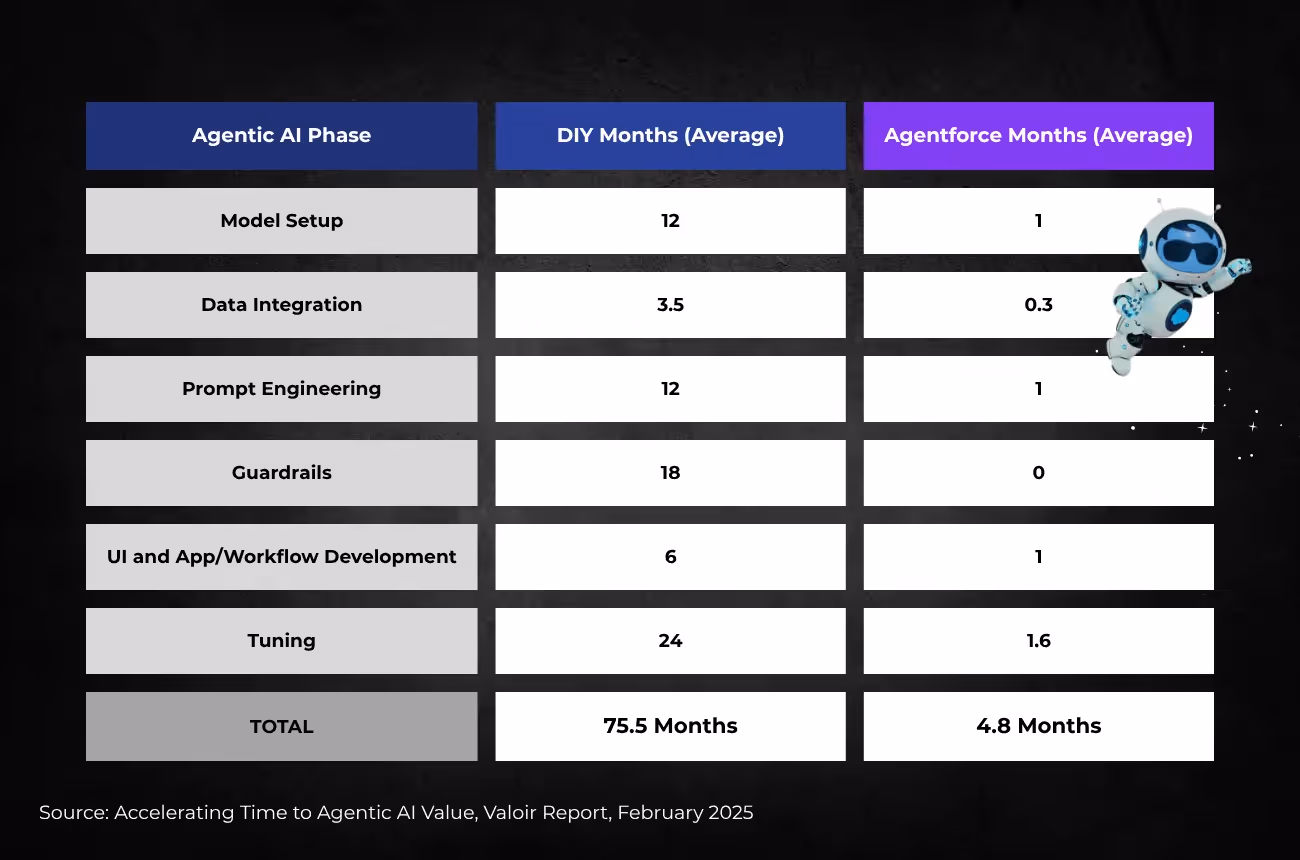 | Agentic AI Phase | DIY Months (Average) | Agentforce Months (Average) |
|---|---|---|
| Model Setup | 12 | 1 |
| Data Integration | 3.5 | 0.3 |
| Prompt Engineering | 12 | 1 |
| Guardrails | 18 | 0 |
| UI and App/Workflow Development | 6 | 1 |
| Tuning | 24 | 1.6 |
| TOTAL | 75.5 Months | 4.8 Months |

Source: Accelerating Time to Agentic AI Value, Valoir Report, February 2025